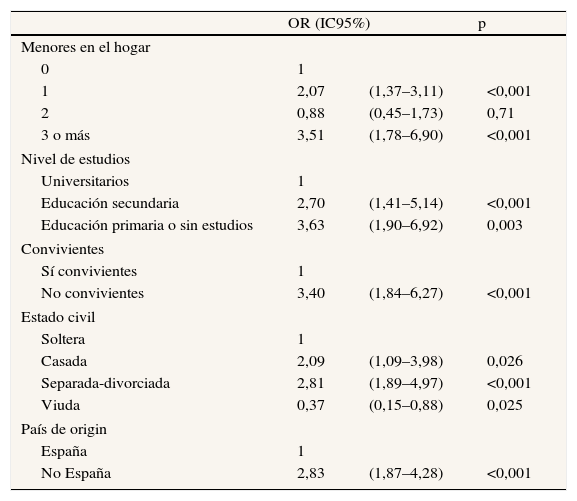 |  | OR (IC95%) |  | p |
|---|---|---|---|
| Menores en el hogar |  |  |  |
| 0 | 1 |  |  |
| 1 | 2,07 | (1,37–3,11) | <0,001 |
| 2 | 0,88 | (0,45–1,73) | 0,71 |
| 3 o más | 3,51 | (1,78–6,90) | <0,001 |
| Nivel de estudios |  |  |  |
| Universitarios | 1 |  |  |
| Educación secundaria | 2,70 | (1,41–5,14) | <0,001 |
| Educación primaria o sin estudios | 3,63 | (1,90–6,92) | 0,003 |
| Convivientes |  |  |  |
| Sí convivientes | 1 |  |  |
| No convivientes | 3,40 | (1,84–6,27) | <0,001 |
| Estado civil |  |  |  |
| Soltera | 1 |  |  |
| Casada | 2,09 | (1,09–3,98) | 0,026 |
| Separada-divorciada | 2,81 | (1,89–4,97) | <0,001 |
| Viuda | 0,37 | (0,15–0,88) | 0,025 |
| País de origin |  |  |  |
| España | 1 |  |  |
| No España | 2,83 | (1,87–4,28) | <0,001 |